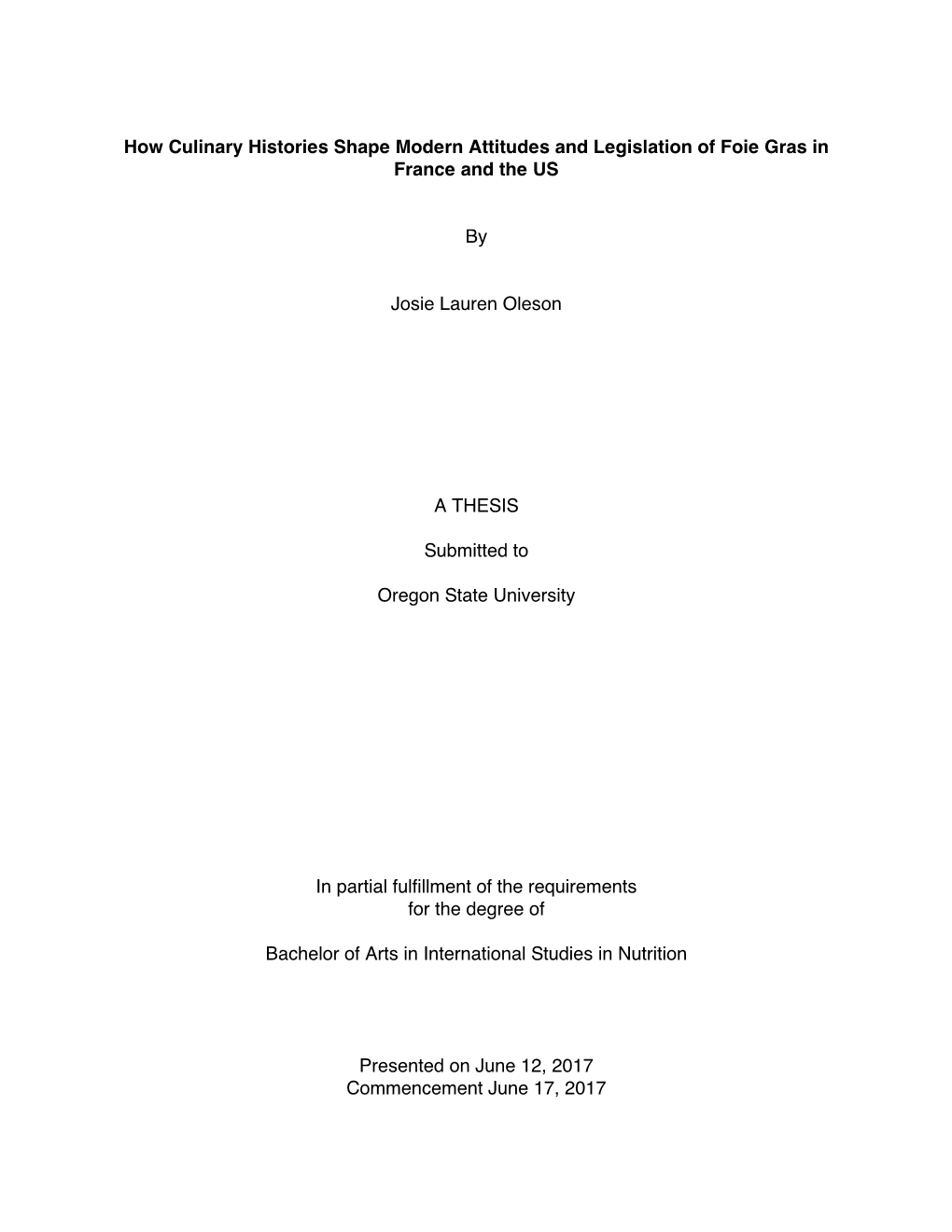 How Culinary Histories Shape Modern Attitudes and Legislation of Foie Gras in France and the US

By

Josie Lauren Oleson

A THESIS

Submitted to

Oregon State University

In partial fulfillment of the requirements for the degree of

Bachelor of Arts in International Studies in Nutrition

Presented on June 12, 2017
Commencement June 17, 2017